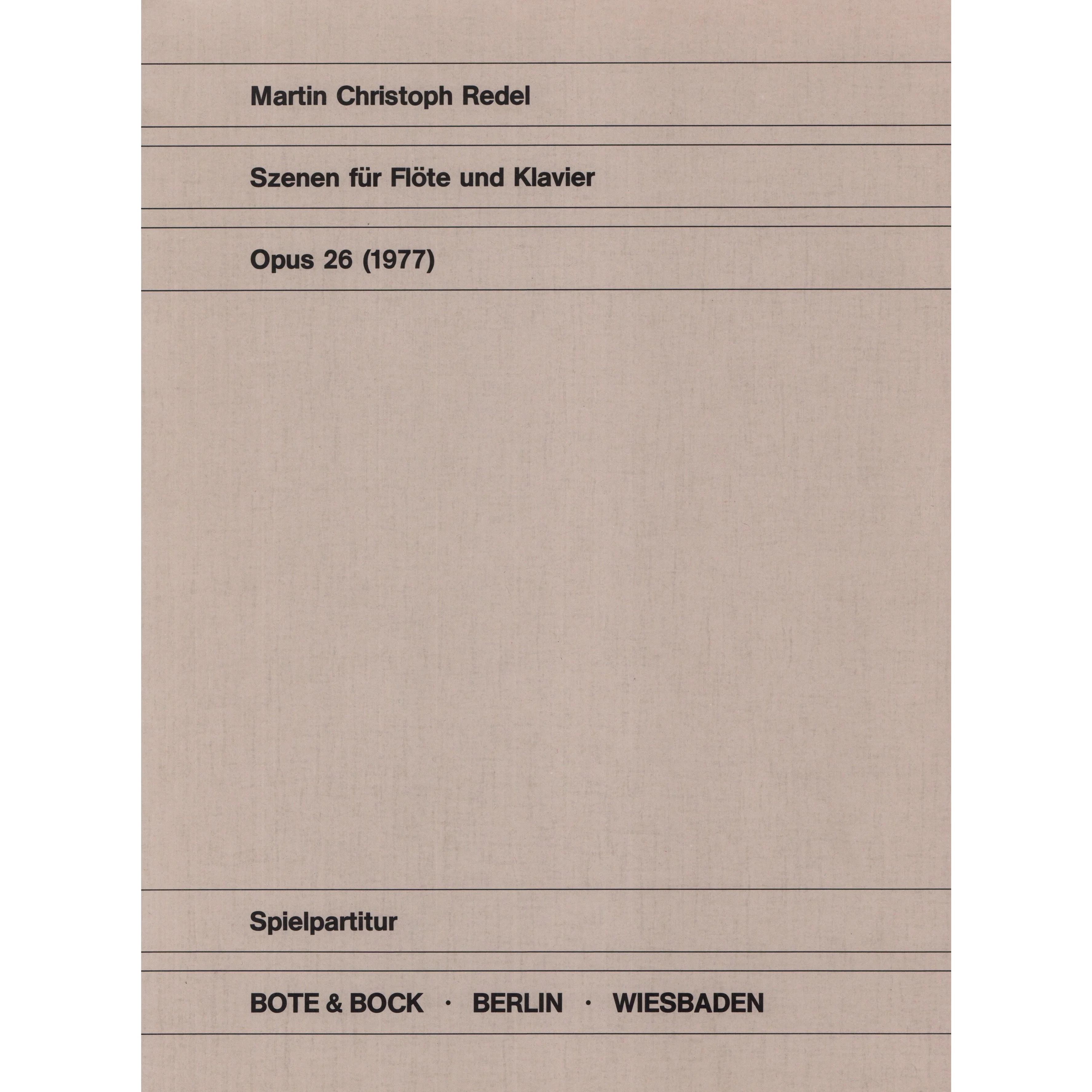 Martin Christoph Redel

Szenen für Flöte und Klavier

Opus 26 (1977)

Spielpartitur

BOTE & BOCK · BERLIN · WIESBADEN